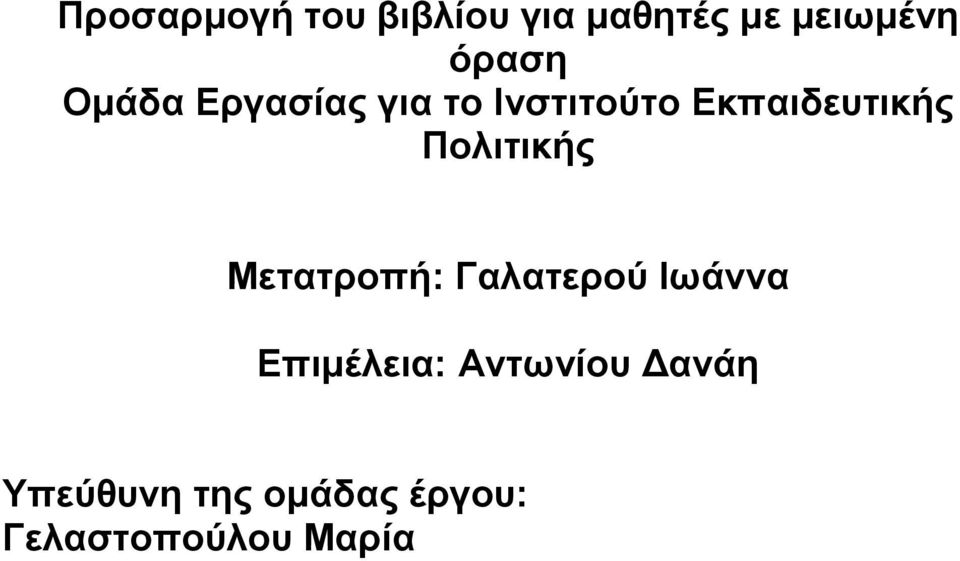 Προσαρμογή του βιβλίου για μαθητές με μειωμένη όραση
Ομάδα Εργασίας για το Ινστιτούτο Εκπαιδευτικής Πολιτικής

Μετατροπή: Γαλατερού Ιωάννα

Επιμέλεια: Αντωνίου Δανάη

Υπεύθυνη της ομάδας έργου: Γελαστοπούλου Μαρία